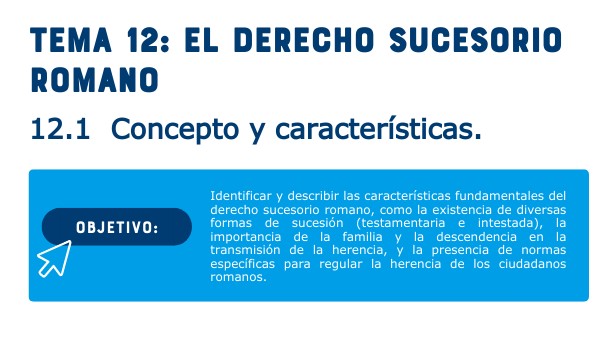 TEMA 12: EL DERECHO SUCESORIO ROMANO

12.1 Concepto y características.

OBJETIVO:

Identificar y describir las características fundamentales del derecho sucesorio romano, como la existencia de diversas formas de sucesión (testamentaria e intestada), la importancia de la familia y la descendencia en la transmisión de la herencia, y la presencia de normas específicas para regular la herencia de los ciudadanos romanos.